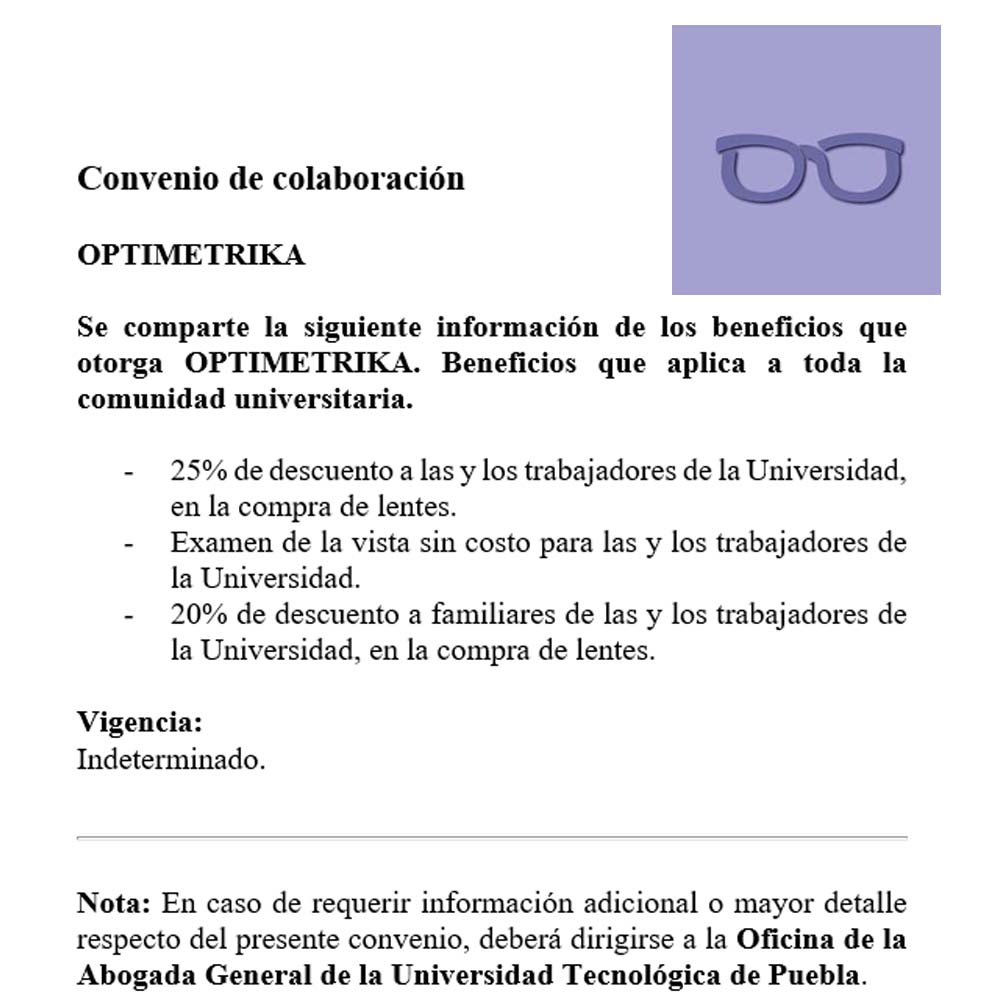 Convenio de colaboración

OPTIMETRIKA

Se comparte la siguiente información de los beneficios que otorga OPTIMETRIKA. Beneficios que aplica a toda la comunidad universitaria.

- 25% de descuento a las y los trabajadores de la Universidad, en la compra de lentes.
- Examen de la vista sin costo para las y los trabajadores de la Universidad.
- 20% de descuento a familiares de las y los trabajadores de la Universidad, en la compra de lentes.

Vigencia:
Indeterminado.

Nota: En caso de requerir información adicional o mayor detalle respecto del presente convenio, deberá dirigirse a la Oficina de la Abogada General de la Universidad Tecnológica de Puebla.